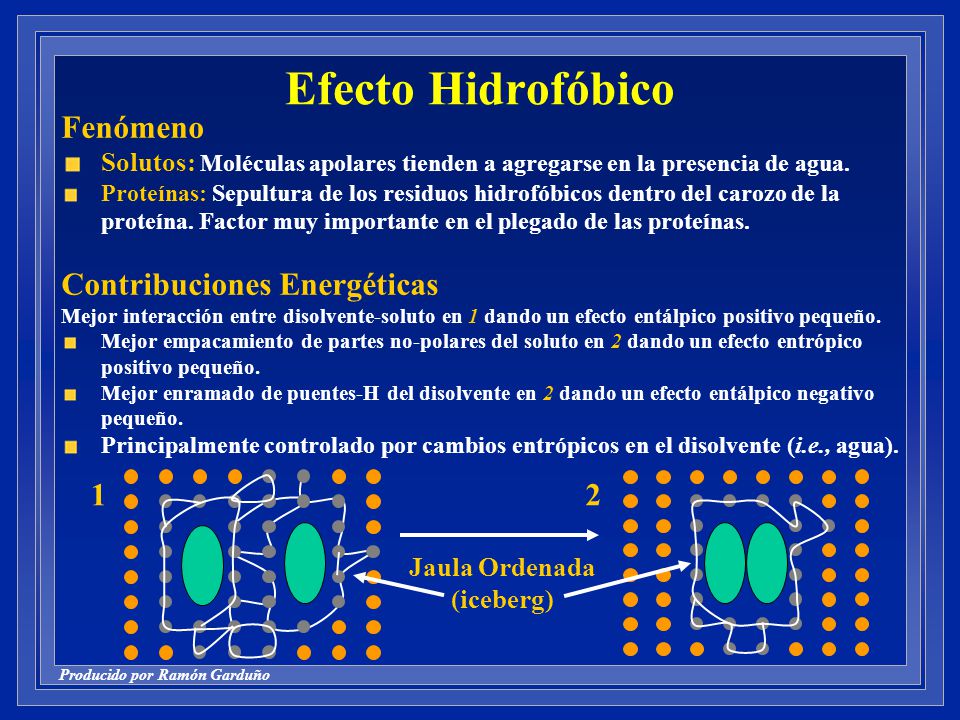 Efecto Hidrofóbico

Fenómeno

Solutos: Moléculas apolares tienden a agregarse en la presencia de agua.

Proteínas: Sepultura de los residuos hidrofóbicos dentro del carozo de la proteína. Factor muy importante en el plegado de las proteínas.

Contribuciones Energéticas

Mejor interacción entre disolvente-soluto en 1 dando un efecto entálpico positivo pequeño.

Mejor empacamiento de partes no-polares del soluto en 2 dando un efecto entrópico positivo pequeño.

Mejor enramado de puentes-H del disolvente en 2 dando un efecto entálpico negativo pequeño.

Principalmente controlado por cambios entrópicos en el disolvente (i.e., agua).

1

2

Jaula Ordenada (iceberg)

Producido por Ramón Garduño